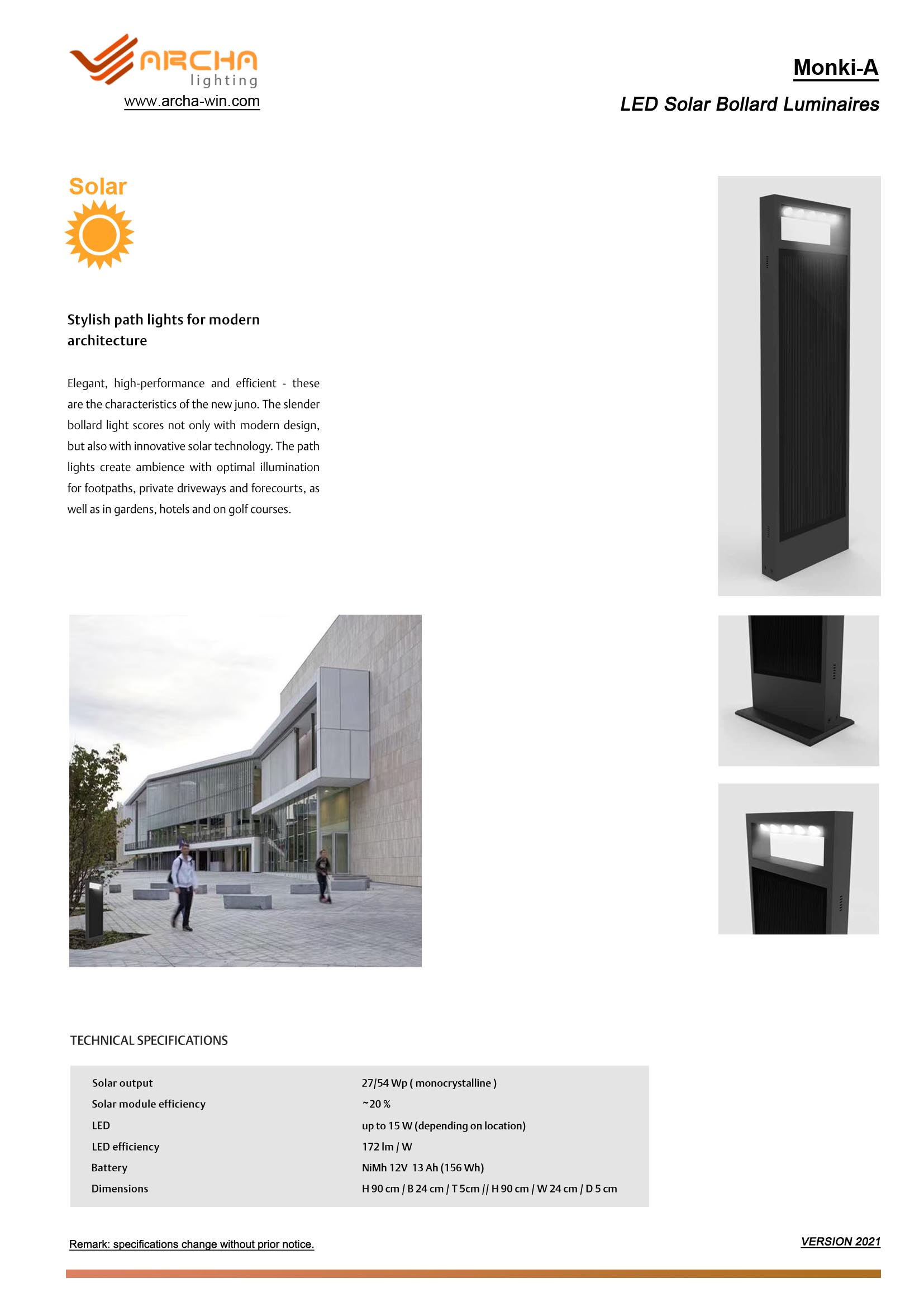 ARCHA
lighting
www.archa-win.com

Monki-A

LED Solar Bollard Luminaires

Solar

Stylish path lights for modern architecture

Elegant, high-performance and efficient - these are the characteristics of the new juno. The slender bollard light scores not only with modern design, but also with innovative solar technology. The path lights create ambience with optimal illumination for footpaths, private driveways and forecourts, as well as in gardens, hotels and on golf courses.

TECHNICAL SPECIFICATIONS

| Solar output | 27/54 Wp ( monocrystalline ) |
|---|---|
| Solar module efficiency | ~20 % |
| LED | up to 15 W (depending on location) |
| LED efficiency | 172 lm / W |
| Battery | NiMh 12V 13 Ah (156 Wh) |
| Dimensions | H 90 cm / B 24 cm / T 5cm // H 90 cm / W 24 cm / D 5 cm |

Remark: specifications change without prior notice.

VERSION 2021